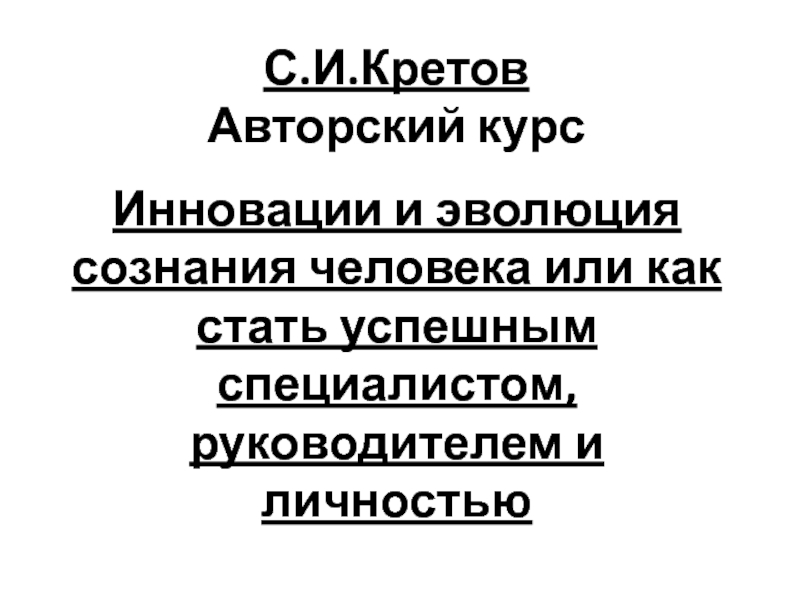 С.И.Кретов
Авторский курс

Инновации и эволюция сознания человека или как стать успешным специалистом, руководителем и личностью